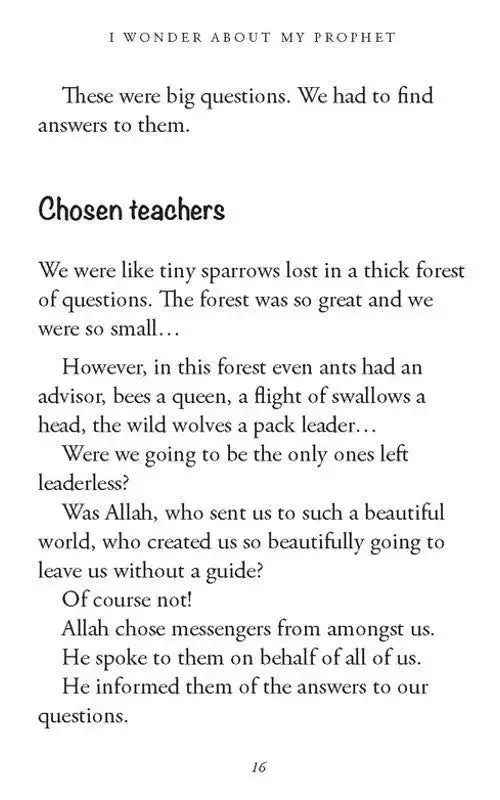 I WONDER ABOUT MY PROPHET

These were big questions. We had to find answers to them.

Chosen teachers

We were like tiny sparrows lost in a thick forest of questions. The forest was so great and we were so small…

However, in this forest even ants had an advisor, bees a queen, a flight of swallows a head, the wild wolves a pack leader…

Were we going to be the only ones left leaderless?

Was Allah, who sent us to such a beautiful world, who created us so beautifully going to leave us without a guide?

Of course not!

Allah chose messengers from amongst us.

He spoke to them on behalf of all of us.

He informed them of the answers to our questions.

16